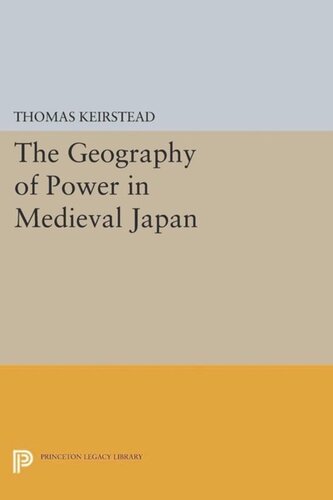 THOMAS KEIRSTEAD

The Geography of Power in Medieval Japan

PRINCETON LEGACY LIBRARY